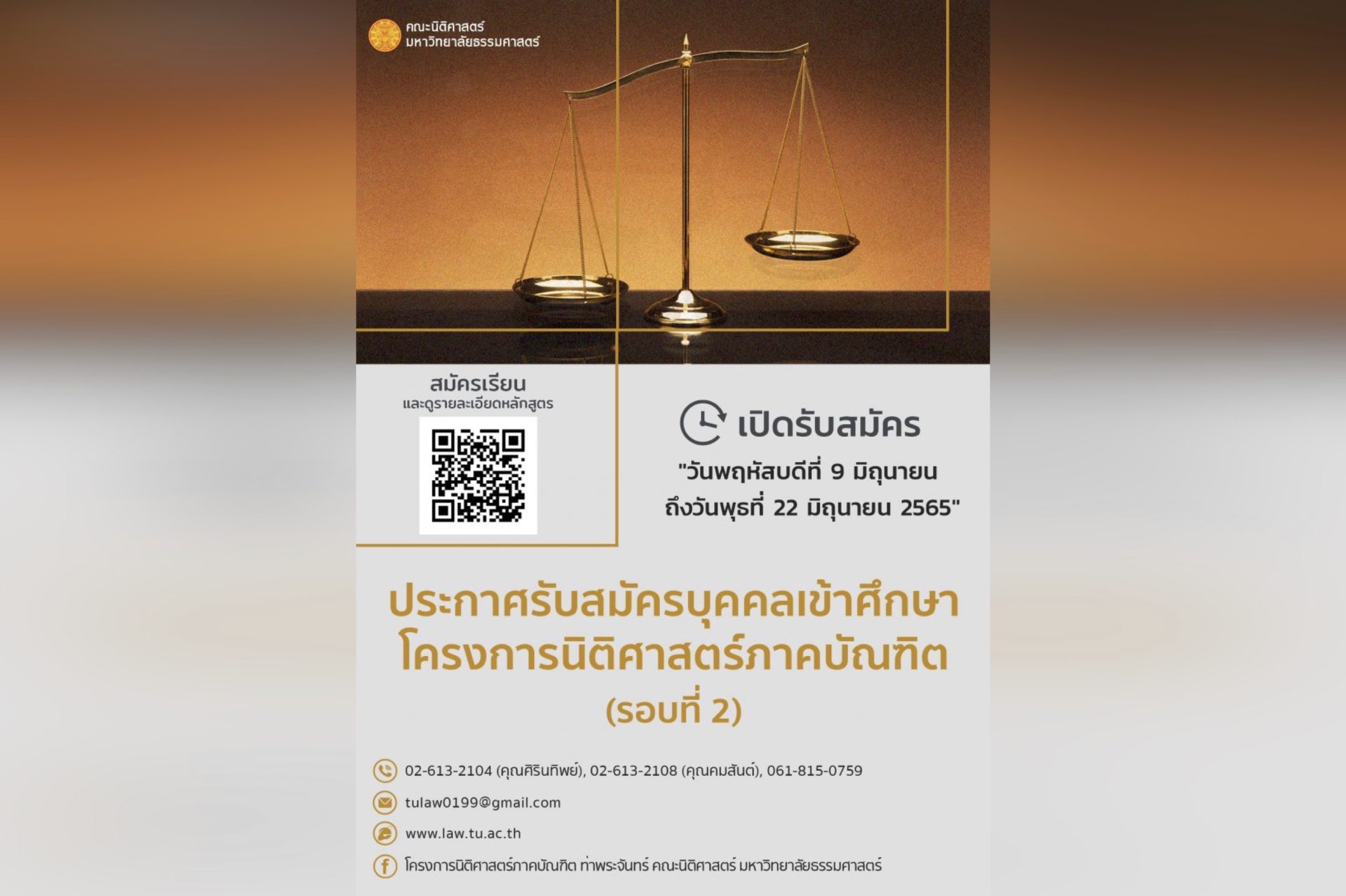 คณะนิติศาสตร์
มหาวิทยาลัยธรรมศาสตร์

สมัครเรียน
และดูรายละเอียดหลักสูตร

เปิดรับสมัคร
"วันพฤหัสบดีที่ 9 มิถุนายน
ถึงวันพุธที่ 22 มิถุนายน 2565"

ประกาศรับสมัครบุคคลเข้าศึกษา
โครงการนิติศาสตร์ภาคบัณฑิต
(รอบที่ 2)

02-613-2104 (คุณศิรินทิพย์), 02-613-2108 (คุณคมสันต์), 061-815-0759

tulaw0199@gmail.com

www.law.tu.ac.th

โครงการนิติศาสตร์ภาคบัณฑิต ท่าพระจันทร์ คณะนิติศาสตร์ มหาวิทยาลัยธรรมศาสตร์